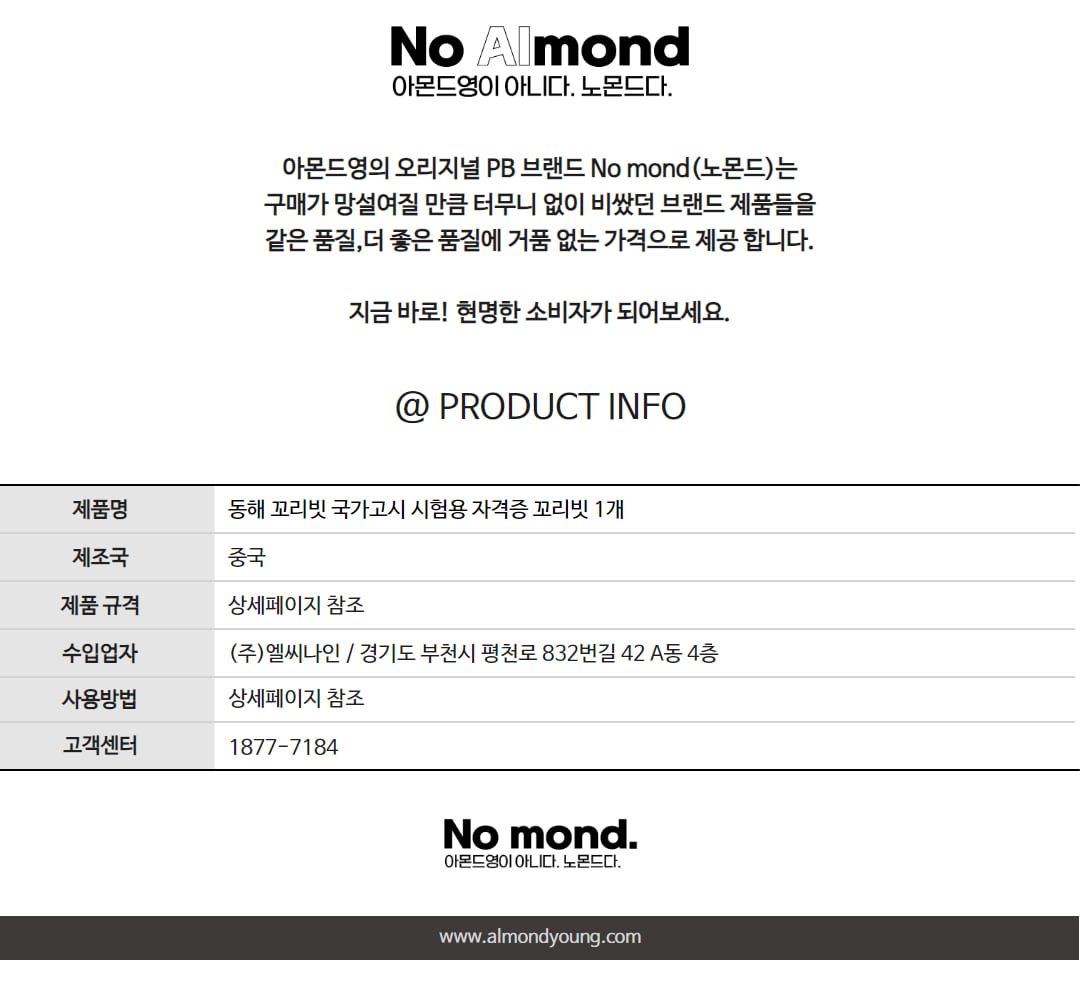 No Almond
아몬드영이 아니다. 노몬드다.

아몬드영의 오리지널 PB 브랜드 No mond(노몬드)는
구매가 망설여질 만큼 터무니 없이 비쌌던 브랜드 제품들을
같은 품질,더 좋은 품질에 거품 없는 가격으로 제공 합니다.

지금 바로! 현명한 소비자가 되어보세요.

@ PRODUCT INFO

| 제품명 | 동해 꼬리빗 국가고시 시험용 자격증 꼬리빗 1개 |
|---|---|
| 제조국 | 중국 |
| 제품 규격 | 상세페이지 참조 |
| 수입업자 | (주)엘씨나인 / 경기도 부천시 평천로 832번길 42 A동 4층 |
| 사용방법 | 상세페이지 참조 |
| 고객센터 | 1877-7184 |

No mond.
아몬드영이 아니다. 노몬드다.

www.almondyoung.com